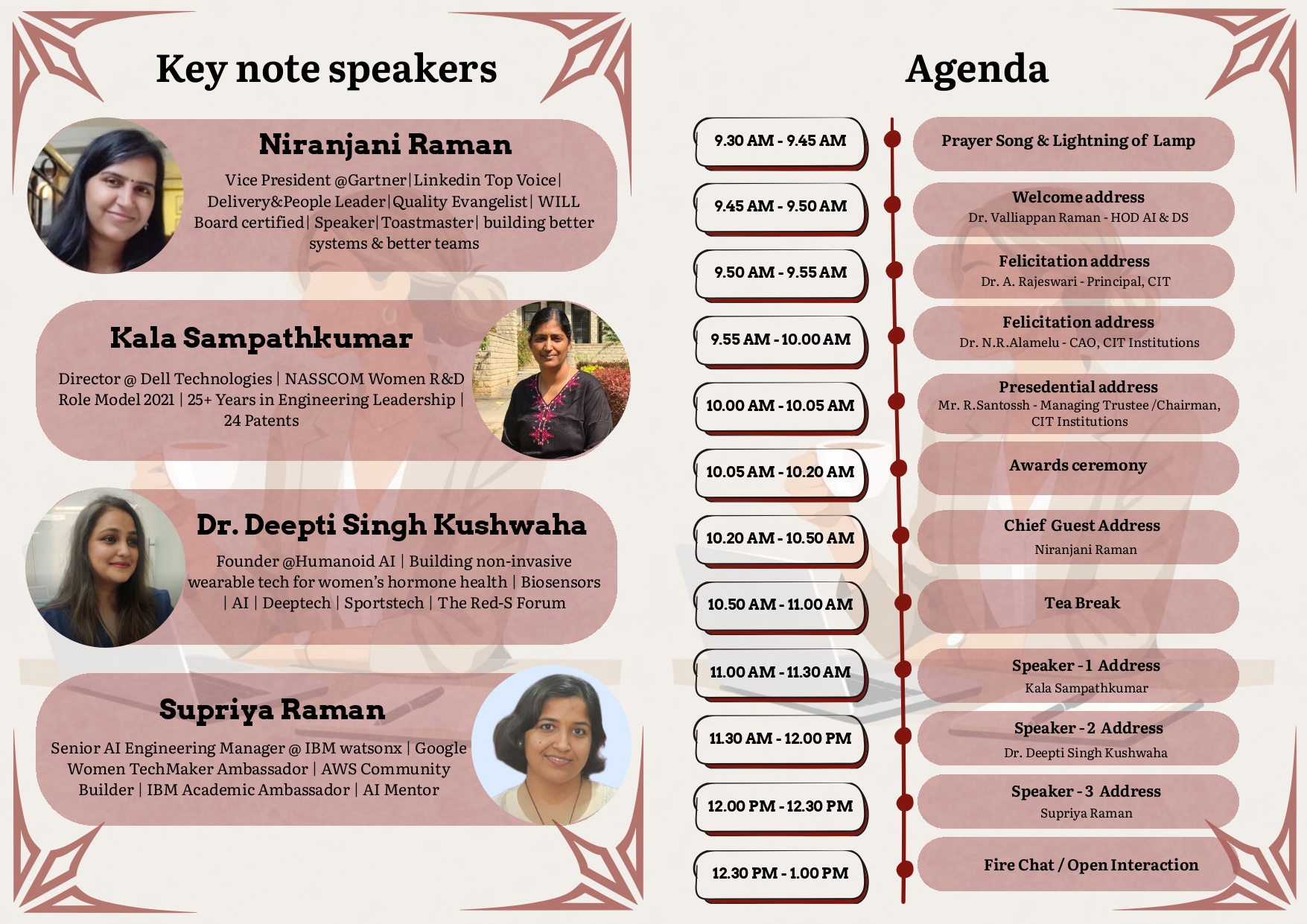 Key note speakers

Niranjani Raman

Vice President @Gartner|Linkedin Top Voice| Delivery&People Leader|Quality Evangelist| WILL Board certified| Speaker|Toastmaster| building better systems & better teams

Kala Sampathkumar

Director @ Dell Technologies | NASSCOM Women R&D Role Model 2021 | 25+ Years in Engineering Leadership | 24 Patents

Dr. Deepti Singh Kushwaha

Founder @Humanoid AI | Building non-invasive wearable tech for women's hormone health | Biosensors | AI | Deeptech | Sportstech | The Red-S Forum

Supriya Raman

Senior AI Engineering Manager @ IBM watsonx | Google Women TechMaker Ambassador | AWS Community Builder | IBM Academic Ambassador | AI Mentor

Agenda

9.30 AM - 9.45 AM
Prayer Song & Lightning of Lamp

9.45 AM - 9.50 AM
Welcome address
Dr. Valliappan Raman - HOD AI & DS

9.50 AM - 9.55 AM
Felicitation address
Dr. A. Rajeswari - Principal, CIT

9.55 AM - 10.00 AM
Felicitation address
Dr. N.R.Alamelu - CAO, CIT Institutions

10.00 AM - 10.05 AM
Presedential address
Mr. R.Santossh - Managing Trustee /Chairman, CIT Institutions

10.05 AM - 10.20 AM
Awards ceremony

10.20 AM - 10.50 AM
Chief Guest Address
Niranjani Raman

10.50 AM - 11.00 AM
Tea Break

11.00 AM - 11.30 AM
Speaker - 1 Address
Kala Sampathkumar

11.30 AM - 12.00 PM
Speaker - 2 Address
Dr. Deepti Singh Kushwaha

12.00 PM - 12.30 PM
Speaker - 3 Address
Supriya Raman

12.30 PM - 1.00 PM
Fire Chat / Open Interaction